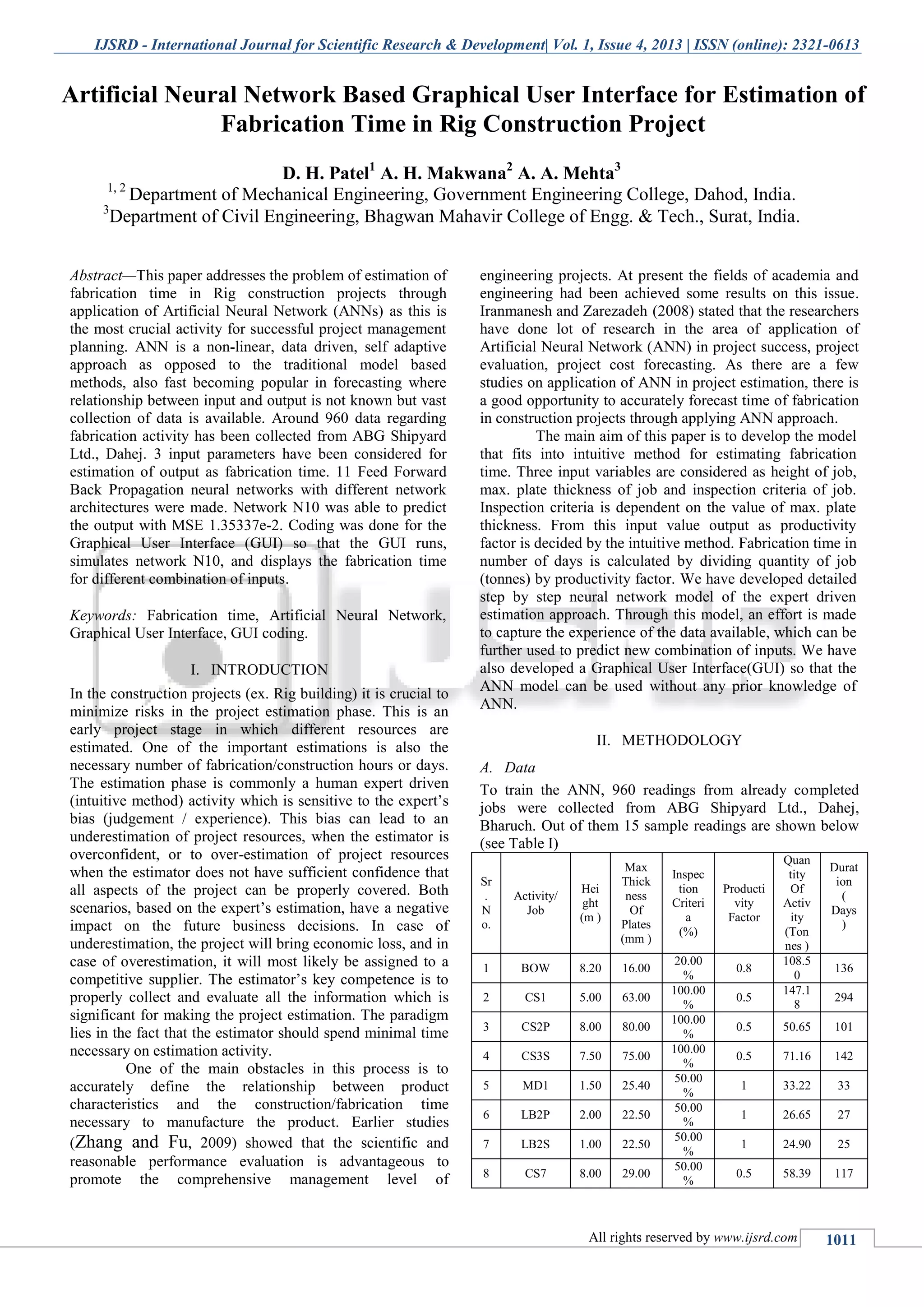 IJSRD - International Journal for Scientific Research & Development| Vol. 1, Issue 4, 2013 | ISSN (online): 2321-0613

Artificial Neural Network Based Graphical User Interface for Estimation of Fabrication Time in Rig Construction Project

D. H. Patel$^1$ A. H. Makwana$^2$ A. A. Mehta$^3$

$^{1, 2}$ Department of Mechanical Engineering, Government Engineering College, Dahod, India.
$^3$Department of Civil Engineering, Bhagwan Mahavir College of Engg. & Tech., Surat, India.

Abstract—This paper addresses the problem of estimation of fabrication time in Rig construction projects through application of Artificial Neural Network (ANNs) as this is the most crucial activity for successful project management planning. ANN is a non-linear, data driven, self adaptive approach as opposed to the traditional model based methods, also fast becoming popular in forecasting where relationship between input and output is not known but vast collection of data is available. Around 960 data regarding fabrication activity has been collected from ABG Shipyard Ltd., Dahej. 3 input parameters have been considered for estimation of output as fabrication time. 11 Feed Forward Back Propagation neural networks with different network architectures were made. Network N10 was able to predict the output with MSE 1.35337e-2. Coding was done for the Graphical User Interface (GUI) so that the GUI runs, simulates network N10, and displays the fabrication time for different combination of inputs.

Keywords: Fabrication time, Artificial Neural Network, Graphical User Interface, GUI coding.

I. INTRODUCTION

In the construction projects (ex. Rig building) it is crucial to minimize risks in the project estimation phase. This is an early project stage in which different resources are estimated. One of the important estimations is also the necessary number of fabrication/construction hours or days. The estimation phase is commonly a human expert driven (intuitive method) activity which is sensitive to the expert's bias (judgement / experience). This bias can lead to an underestimation of project resources, when the estimator is overconfident, or to over-estimation of project resources when the estimator does not have sufficient confidence that all aspects of the project can be properly covered. Both scenarios, based on the expert's estimation, have a negative impact on the future business decisions. In case of underestimation, the project will bring economic loss, and in case of overestimation, it will most likely be assigned to a competitive supplier. The estimator's key competence is to properly collect and evaluate all the information which is significant for making the project estimation. The paradigm lies in the fact that the estimator should spend minimal time necessary on estimation activity.

One of the main obstacles in this process is to accurately define the relationship between product characteristics and the construction/fabrication time necessary to manufacture the product. Earlier studies (Zhang and Fu, 2009) showed that the scientific and reasonable performance evaluation is advantageous to promote the comprehensive management level of engineering projects. At present the fields of academia and engineering had been achieved some results on this issue. Iranmanesh and Zarezadeh (2008) stated that the researchers have done lot of research in the area of application of Artificial Neural Network (ANN) in project success, project evaluation, project cost forecasting. As there are a few studies on application of ANN in project estimation, there is a good opportunity to accurately forecast time of fabrication in construction projects through applying ANN approach.

The main aim of this paper is to develop the model that fits into intuitive method for estimating fabrication time. Three input variables are considered as height of job, max. plate thickness of job and inspection criteria of job. Inspection criteria is dependent on the value of max. plate thickness. From this input value output as productivity factor is decided by the intuitive method. Fabrication time in number of days is calculated by dividing quantity of job (tonnes) by productivity factor. We have developed detailed step by step neural network model of the expert driven estimation approach. Through this model, an effort is made to capture the experience of the data available, which can be further used to predict new combination of inputs. We have also developed a Graphical User Interface(GUI) so that the ANN model can be used without any prior knowledge of ANN.

II. METHODOLOGY

A. Data

To train the ANN, 960 readings from already completed jobs were collected from ABG Shipyard Ltd., Dahej, Bharuch. Out of them 15 sample readings are shown below (see Table I)

| Sr. No. | Activity/ Job | Height (m ) | Max Thickness Of Plates (mm ) | Inspection Criteria (%) | Productivity Factor | Quantity Of Activity (Tonnes ) | Duration ( Days ) |
|---|---|---|---|---|---|---|---|
| 1 | BOW | 8.20 | 16.00 | 20.00 % | 0.8 | 108.50 | 136 |
| 2 | CS1 | 5.00 | 63.00 | 100.00 % | 0.5 | 147.18 | 294 |
| 3 | CS2P | 8.00 | 80.00 | 100.00 % | 0.5 | 50.65 | 101 |
| 4 | CS3S | 7.50 | 75.00 | 100.00 % | 0.5 | 71.16 | 142 |
| 5 | MD1 | 1.50 | 25.40 | 50.00 % | 1 | 33.22 | 33 |
| 6 | LB2P | 2.00 | 22.50 | 50.00 % | 1 | 26.65 | 27 |
| 7 | LB2S | 1.00 | 22.50 | 50.00 % | 1 | 24.90 | 25 |
| 8 | CS7 | 8.00 | 29.00 | 50.00 % | 0.5 | 58.39 | 117 |

All rights reserved by www.ijsrd.com 1011